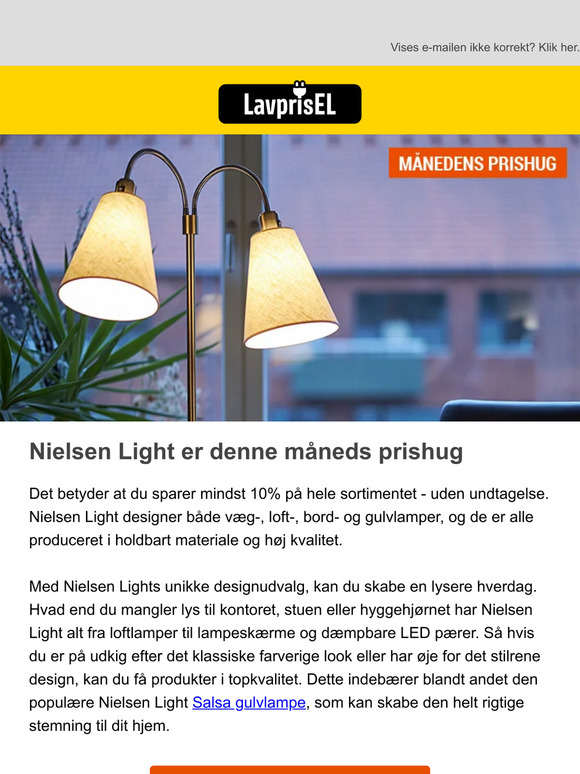 Vises e-mailen ikke korrekt? Klik her.

LavprisEL

MÅNEDENS PRISHUG

Nielsen Light er denne måneds prishug

Det betyder at du sparer mindst 10% på hele sortimentet - uden undtagelse. Nielsen Light designer både væg-, loft-, bord- og gulvlamper, og de er alle produceret i holdbart materiale og høj kvalitet.

Med Nielsen Lights unikke designudvalg, kan du skabe en lysere hverdag. Hvad end du mangler lys til kontoret, stuen eller hyggehjørnet har Nielsen Light alt fra loftlamper til lampeskærme og dæmpbare LED pærer. Så hvis du er på udkig efter det klassiske farverige look eller har øje for det stilrene design, kan du få produkter i topkvalitet. Dette indebærer blandt andet den populære Nielsen Light Salsa gulvlampe, som kan skabe den helt rigtige stemning til dit hjem.